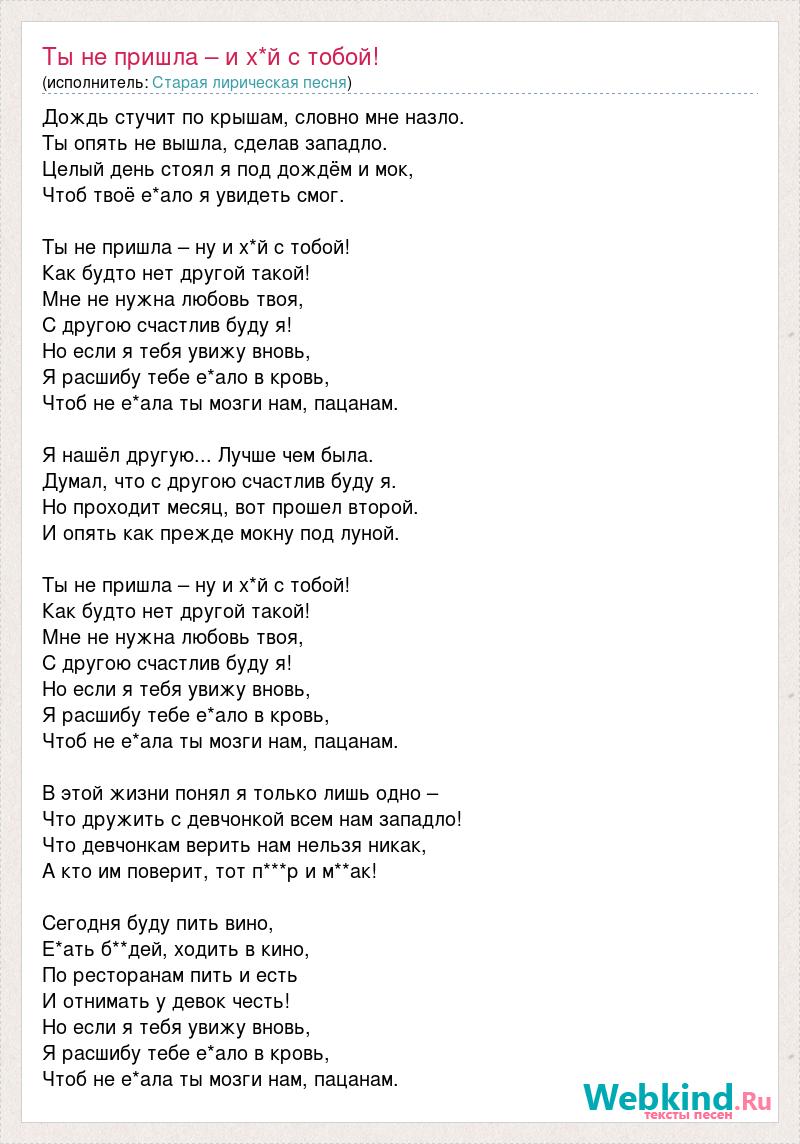 Ты не пришла – и х*й с тобой!
(исполнитель: Старая лирическая песня)

Дождь стучит по крышам, словно мне назло.
Ты опять не вышла, сделав западло.
Целый день стоял я под дождём и мок,
Чтоб твоё е*ало я увидеть смог.

Ты не пришла – ну и х*й с тобой!
Как будто нет другой такой!
Мне не нужна любовь твоя,
С другою счастлив буду я!
Но если я тебя увижу вновь,
Я расшибу тебе е*ало в кровь,
Чтоб не е*ала ты мозги нам, пацанам.

Я нашёл другую... Лучше чем была.
Думал, что с другою счастлив буду я.
Но проходит месяц, вот прошел второй.
И опять как прежде мокну под луной.

Ты не пришла – ну и х*й с тобой!
Как будто нет другой такой!
Мне не нужна любовь твоя,
С другою счастлив буду я!
Но если я тебя увижу вновь,
Я расшибу тебе е*ало в кровь,
Чтоб не е*ала ты мозги нам, пацанам.

В этой жизни понял я только лишь одно –
Что дружить с девчонкой всем нам западло!
Что девчонкам верить нам нельзя никак,
А кто им поверит, тот п***р и м**ак!

Сегодня буду пить вино,
Е*ать б**дей, ходить в кино,
По ресторанам пить и есть
И отнимать у девок честь!
Но если я тебя увижу вновь,
Я расшибу тебе е*ало в кровь,
Чтоб не е*ала ты мозги нам, пацанам.

Webkind.Ru
тексты песен